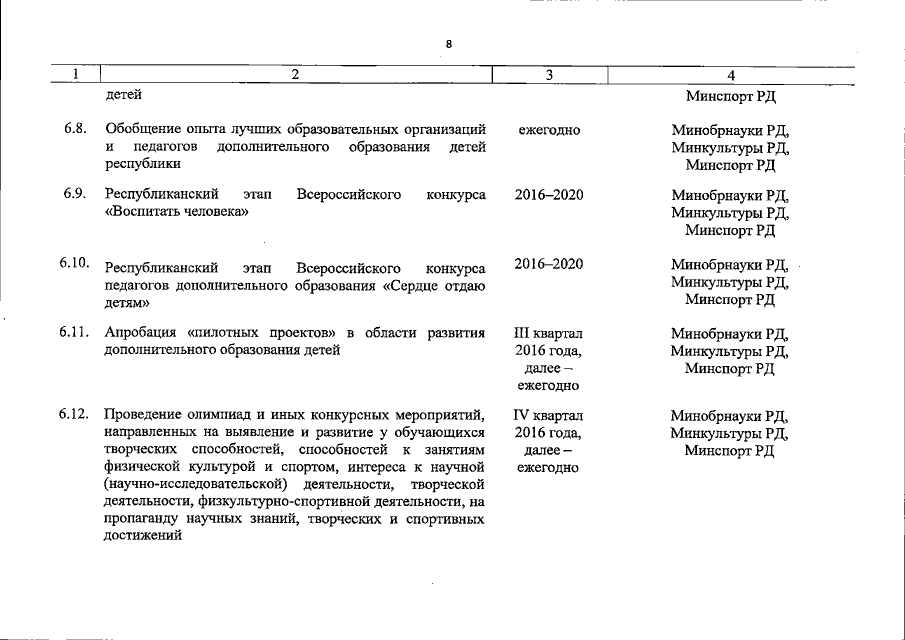 8

| 1 | 2 | 3 | 4 |
|---|---|---|---|
| | детей | | Минспорт РД |
| 6.8. | Обобщение опыта лучших образовательных организаций и педагогов дополнительного образования детей республики | ежегодно | Минобрнауки РД, Минкультуры РД, Минспорт РД |
| 6.9. | Республиканский этап Всероссийского конкурса «Воспитать человека» | 2016–2020 | Минобрнауки РД, Минкультуры РД, Минспорт РД |
| 6.10. | Республиканский этап Всероссийского конкурса педагогов дополнительного образования «Сердце отдаю детям» | 2016–2020 | Минобрнауки РД, Минкультуры РД, Минспорт РД |
| 6.11. | Апробация «пилотных проектов» в области развития дополнительного образования детей | III квартал 2016 года, далее – ежегодно | Минобрнауки РД, Минкультуры РД, Минспорт РД |
| 6.12. | Проведение олимпиад и иных конкурсных мероприятий, направленных на выявление и развитие у обучающихся творческих способностей, способностей к занятиям физической культурой и спортом, интереса к научной (научно-исследовательской) деятельности, творческой деятельности, физкультурно-спортивной деятельности, на пропаганду научных знаний, творческих и спортивных достижений | IV квартал 2016 года, далее – ежегодно | Минобрнауки РД, Минкультуры РД, Минспорт РД |